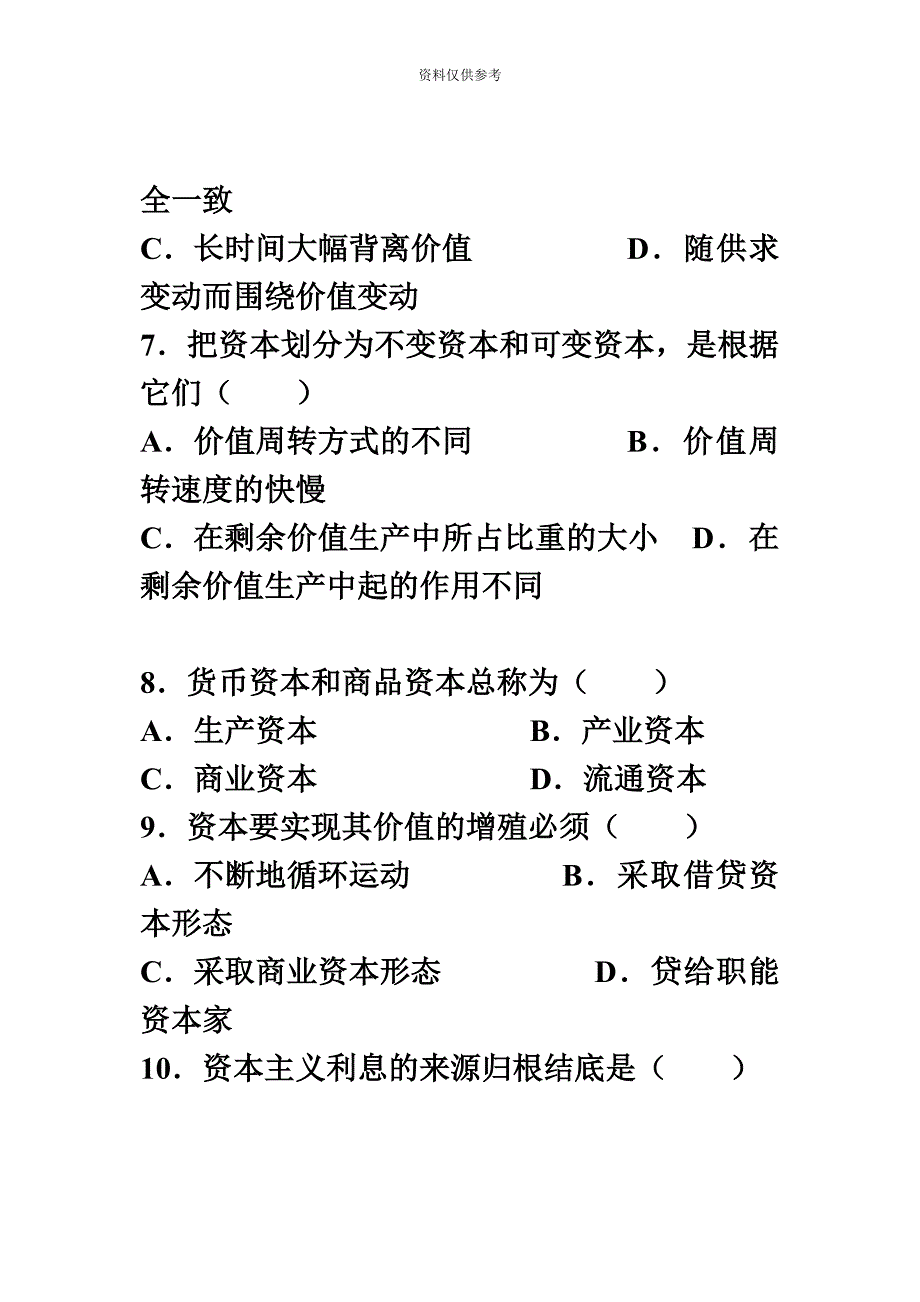 资料仅供参考

全一致
C．长时间大幅背离价值　　　　D．随供求变动而围绕价值变动
7．把资本划分为不变资本和可变资本，是根据它们（　　）
A．价值周转方式的不同　　　　B．价值周转速度的快慢
C．在剩余价值生产中所占比重的大小　D．在剩余价值生产中起的作用不同

8．货币资本和商品资本总称为（　　）
A．生产资本　　　　　　B．产业资本
C．商业资本　　　　　　D．流通资本
9．资本要实现其价值的增殖必须（　　）
A．不断地循环运动　　　　B．采取借贷资本形态
C．采取商业资本形态　　　　D．贷给职能资本家
10．资本主义利息的来源归根结底是（　　）